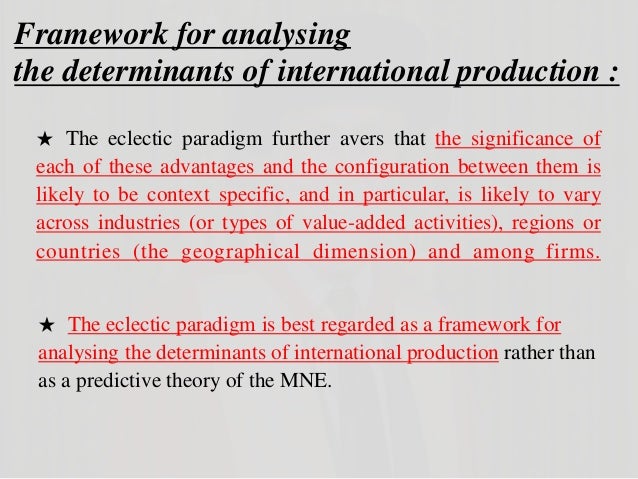 Framework for analysing
the determinants of international production :

★ The eclectic paradigm further avers that the significance of each of these advantages and the configuration between them is likely to be context specific, and in particular, is likely to vary across industries (or types of value-added activities), regions or countries (the geographical dimension) and among firms.

★ The eclectic paradigm is best regarded as a framework for analysing the determinants of international production rather than as a predictive theory of the MNE.